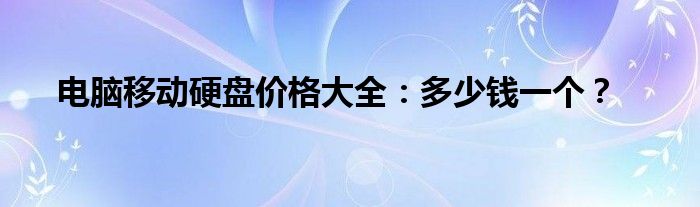 电脑移动硬盘价格大全：多少钱一个？